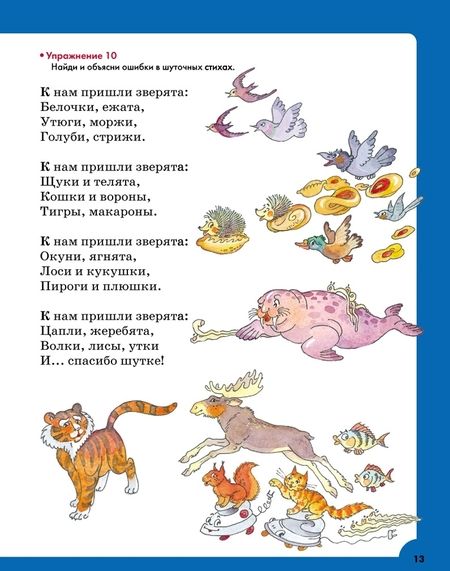 • Упражнение 10
Найди и объясни ошибки в шуточных стихах.

К нам пришли зверята:
Белочки, ежата,
Утюги, моржи,
Голуби, стрижи.

К нам пришли зверята:
Щуки и телята,
Кошки и вороны,
Тигры, макароны.

К нам пришли зверята:
Окуни, ягнята,
Лоси и кукушки,
Пироги и плюшки.

К нам пришли зверята:
Цапли, жеребята,
Волки, лисы, утки
И... спасибо шутке!

13